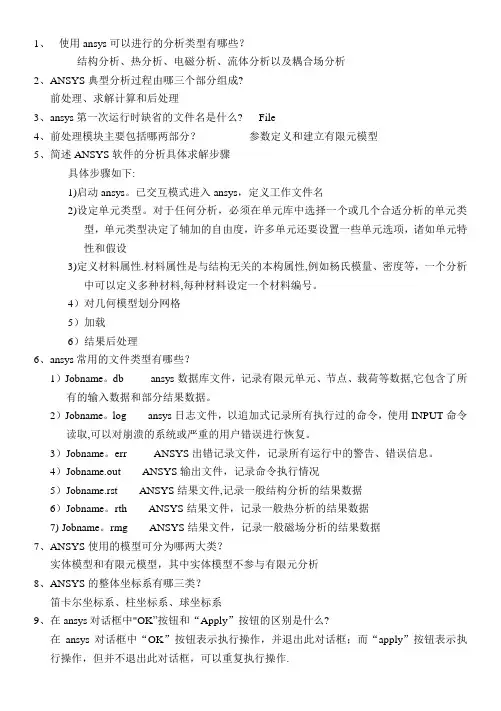 1、 使用 ansys 可以进行的分析类型有哪些？
结构分析、热分析、电磁分析、流体分析以及耦合场分析
2、ANSYS 典型分析过程由哪三个部分组成？
前处理、求解计算和后处理
3、ansys 第一次运行时缺省的文件名是什么？ File
4、前处理模块主要包括哪两部分？ 参数定义和建立有限元模型
5、简述 ANSYS 软件的分析具体求解步骤
具体步骤如下:
1)启动 ansys。已交互模式进入 ansys，定义工作文件名
2)设定单元类型。对于任何分析，必须在单元库中选择一个或几个合适分析的单元类型，单元类型决定了辅加的自由度，许多单元还要设置一些单元选项，诸如单元特性和假设
3)定义材料属性.材料属性是与结构无关的本构属性,例如杨氏模量、密度等，一个分析中可以定义多种材料,每种材料设定一个材料编号。
4）对几何模型划分网格
5）加载
6）结果后处理
6、ansys 常用的文件类型有哪些？
1）Jobname。db ansys 数据库文件，记录有限元单元、节点、载荷等数据,它包含了所有的输入数据和部分结果数据。
2）Jobname。log ansys 日志文件，以追加式记录所有执行过的命令，使用 INPUT 命令读取,可以对崩溃的系统或严重的用户错误进行恢复。
3）Jobname。err ANSYS 出错记录文件，记录所有运行中的警告、错误信息。
4）Jobname.out ANSYS 输出文件，记录命令执行情况
5）Jobname.rst ANSYS 结果文件,记录一般结构分析的结果数据
6）Jobname。rth ANSYS 结果文件，记录一般热分析的结果数据
7) Jobname。rmg ANSYS 结果文件，记录一般磁场分析的结果数据
7、ANSYS 使用的模型可分为哪两大类？
实体模型和有限元模型，其中实体模型不参与有限元分析
8、ANSYS 的整体坐标系有哪三类？
笛卡尔坐标系、柱坐标系、球坐标系
9、在 ansys 对话框中"OK"按钮和“Apply”按钮的区别是什么?
在 ansys 对话框中“OK”按钮表示执行操作，并退出此对话框；而“apply”按钮表示执行操作，但并不退出此对话框，可以重复执行操作.